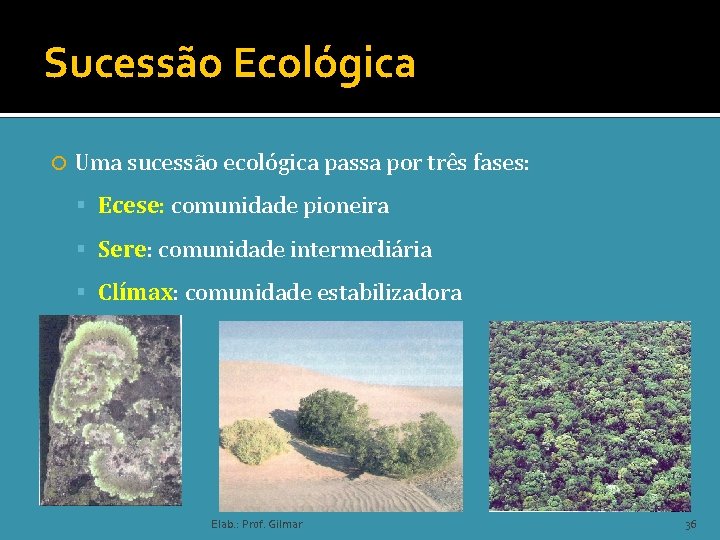 Sucessão Ecológica

Uma sucessão ecológica passa por três fases:

Ecese: comunidade pioneira

Sere: comunidade intermediária

Clímax: comunidade estabilizadora

Elab.: Prof. Gilmar

36